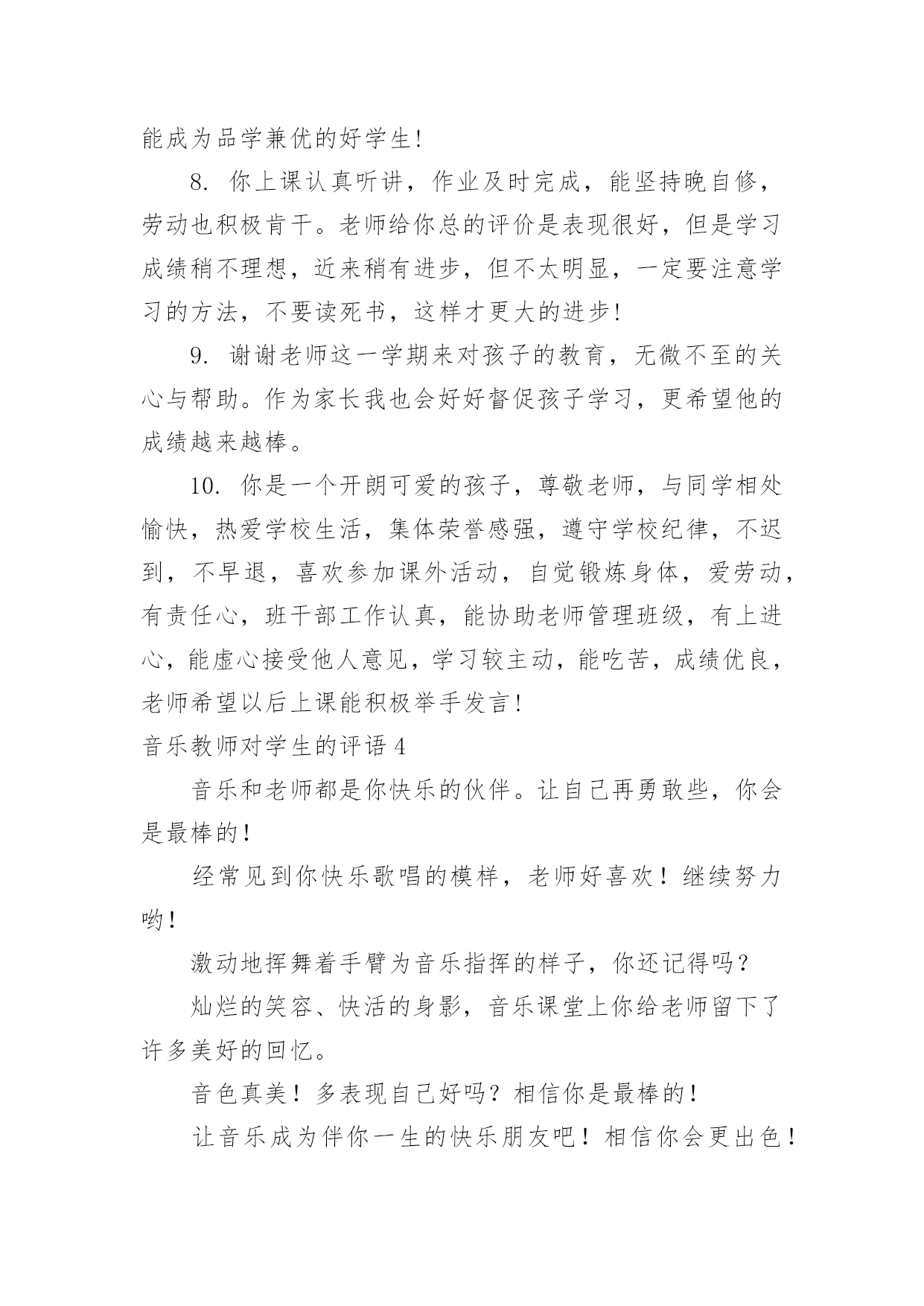 能成为品学兼优的好学生!

8. 你上课认真听讲，作业及时完成，能坚持晚自修，劳动也积极肯干。老师给你总的评价是表现很好，但是学习成绩稍不理想，近来稍有进步，但不太明显，一定要注意学习的方法，不要读死书，这样才更大的进步!

9. 谢谢老师这一学期来对孩子的教育，无微不至的关心与帮助。作为家长我也会好好督促孩子学习，更希望他的成绩越来越棒。

10. 你是一个开朗可爱的孩子，尊敬老师，与同学相处愉快，热爱学校生活，集体荣誉感强，遵守学校纪律，不迟到，不早退，喜欢参加课外活动，自觉锻炼身体，爱劳动，有责任心，班干部工作认真，能协助老师管理班级，有上进心，能虚心接受他人意见，学习较主动，能吃苦，成绩优良，老师希望以后上课能积极举手发言!

音乐教师对学生的评语 4

音乐和老师都是你快乐的伙伴。让自己再勇敢些，你会是最棒的！

经常见到你快乐歌唱的模样，老师好喜欢！继续努力哟！

激动地挥舞着手臂为音乐指挥的样子，你还记得吗？

灿烂的笑容、快活的身影，音乐课堂上你给老师留下了许多美好的回忆。

音色真美！多表现自己好吗？相信你是最棒的！

让音乐成为伴你一生的快乐朋友吧！相信你会更出色！